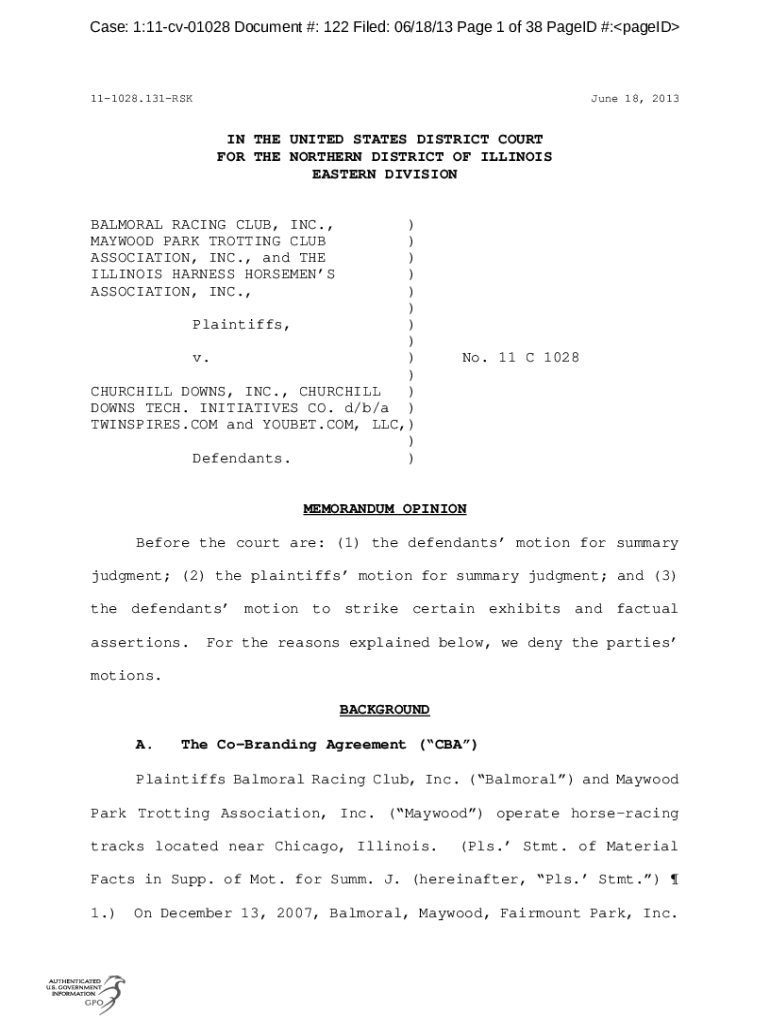 Case: 1:11-cv-01028 Document #: 122 Filed: 06/18/13 Page 1 of 38 PageID #:<pageID>

11-1028.131-RSK June 18, 2013

IN THE UNITED STATES DISTRICT COURT
FOR THE NORTHERN DISTRICT OF ILLINOIS
EASTERN DIVISION

BALMORAL RACING CLUB, INC., )
MAYWOOD PARK TROTTING CLUB )
ASSOCIATION, INC., and THE )
ILLINOIS HARNESS HORSEMEN'S )
ASSOCIATION, INC., )
)
Plaintiffs, )
)
v. ) No. 11 C 1028
)
CHURCHILL DOWNS, INC., CHURCHILL )
DOWNS TECH. INITIATIVES CO. d/b/a )
TWINSPIRES.COM and YOUBET.COM, LLC,)
)
Defendants. )

MEMORANDUM OPINION

Before the court are: (1) the defendants' motion for summary judgment; (2) the plaintiffs' motion for summary judgment; and (3) the defendants' motion to strike certain exhibits and factual assertions. For the reasons explained below, we deny the parties' motions.

BACKGROUND

A. The Co-Branding Agreement ("CBA")

Plaintiffs Balmoral Racing Club, Inc. ("Balmoral") and Maywood Park Trotting Association, Inc. ("Maywood") operate horse-racing tracks located near Chicago, Illinois. (Pls.' Stmt. of Material Facts in Supp. of Mot. for Summ. J. (hereinafter, "Pls.' Stmt.") ¶ 1.) On December 13, 2007, Balmoral, Maywood, Fairmount Park, Inc.

AUTHENTICATED
U.S. GOVERNMENT
INFORMATION
GPO